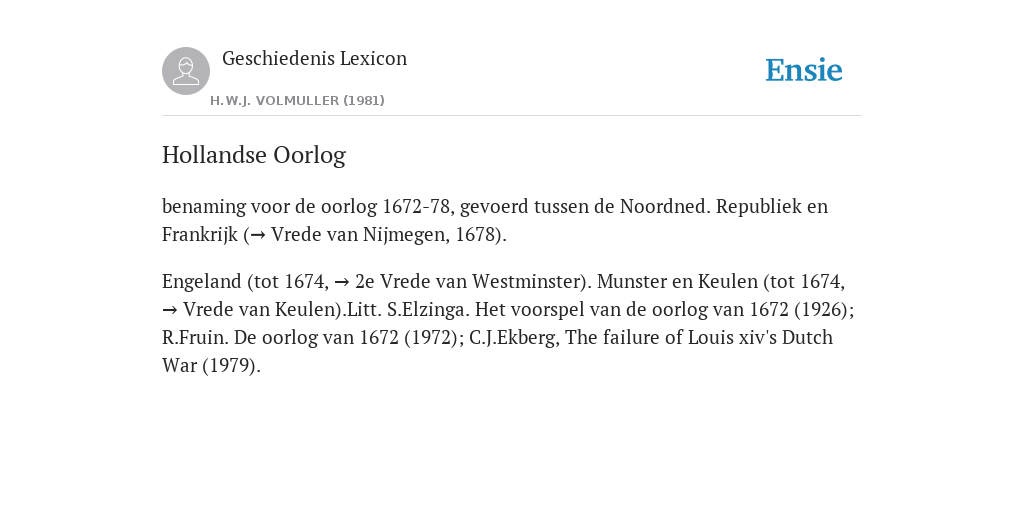 Geschiedenis Lexicon
H.W.J. VOLMULLER (1981)

Ensie

Hollandse Oorlog

benaming voor de oorlog 1672-78, gevoerd tussen de Noordned. Republiek en Frankrijk (→ Vrede van Nijmegen, 1678).

Engeland (tot 1674, → 2e Vrede van Westminster). Munster en Keulen (tot 1674, → Vrede van Keulen).Litt. S.Elzinga. Het voorspel van de oorlog van 1672 (1926); R.Fruin. De oorlog van 1672 (1972); C.J.Ekberg, The failure of Louis xiv's Dutch War (1979).